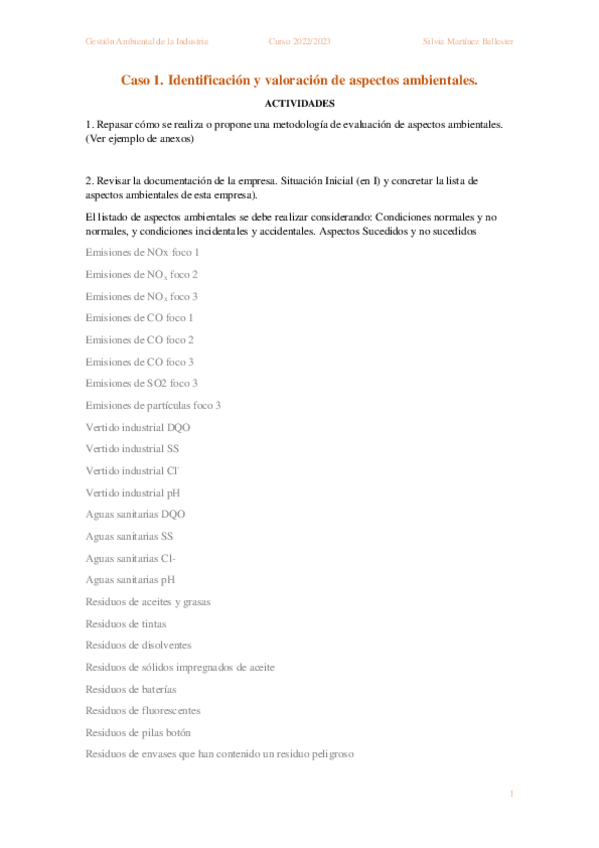 Gestión Ambiental de la Industria Curso 2022/2023 Silvia Martínez Ballester

Caso 1. Identificación y valoración de aspectos ambientales.

ACTIVIDADES

1. Repasar cómo se realiza o propone una metodología de evaluación de aspectos ambientales. (Ver ejemplo de anexos)

2. Revisar la documentación de la empresa. Situación Inicial (en I) y concretar la lista de aspectos ambientales de esta empresa).

El listado de aspectos ambientales se debe realizar considerando: Condiciones normales y no normales, y condiciones incidentales y accidentales. Aspectos Sucedidos y no sucedidos

Emisiones de NOx foco 1

Emisiones de $NO_x$ foco 2

Emisiones de $NO_x$ foco 3

Emisiones de CO foco 1

Emisiones de CO foco 2

Emisiones de CO foco 3

Emisiones de SO2 foco 3

Emisiones de partículas foco 3

Vertido industrial DQO

Vertido industrial SS

Vertido industrial $Cl^-$

Vertido industrial pH

Aguas sanitarias DQO

Aguas sanitarias SS

Aguas sanitarias Cl-

Aguas sanitarias pH

Residuos de aceites y grasas

Residuos de tintas

Residuos de disolventes

Residuos de sólidos impregnados de aceite

Residuos de baterías

Residuos de fluorescentes

Residuos de pilas botón

Residuos de envases que han contenido un residuo peligroso

1